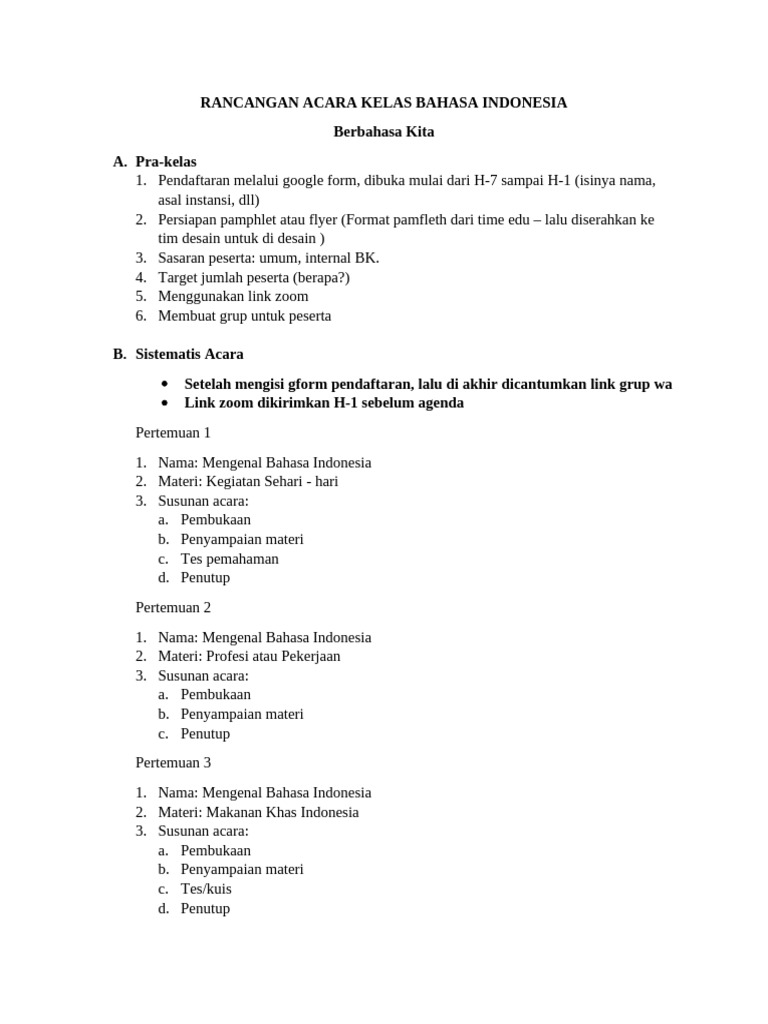 RANCANGAN ACARA KELAS BAHASA INDONESIA

Berbahasa Kita

A. Pra-kelas
1. Pendaftaran melalui google form, dibuka mulai dari H-7 sampai H-1 (isinya nama, asal instansi, dll)
2. Persiapan pamphlet atau flyer (Format pamfleth dari time edu – lalu diserahkan ke tim desain untuk di desain )
3. Sasaran peserta: umum, internal BK.
4. Target jumlah peserta (berapa?)
5. Menggunakan link zoom
6. Membuat grup untuk peserta

B. Sistematis Acara

• Setelah mengisi gform pendaftaran, lalu di akhir dicantumkan link grup wa
• Link zoom dikirimkan H-1 sebelum agenda

Pertemuan 1

1. Nama: Mengenal Bahasa Indonesia
2. Materi: Kegiatan Sehari - hari
3. Susunan acara:
a. Pembukaan
b. Penyampaian materi
c. Tes pemahaman
d. Penutup

Pertemuan 2

1. Nama: Mengenal Bahasa Indonesia
2. Materi: Profesi atau Pekerjaan
3. Susunan acara:
a. Pembukaan
b. Penyampaian materi
c. Penutup

Pertemuan 3

1. Nama: Mengenal Bahasa Indonesia
2. Materi: Makanan Khas Indonesia
3. Susunan acara:
a. Pembukaan
b. Penyampaian materi
c. Tes/kuis
d. Penutup